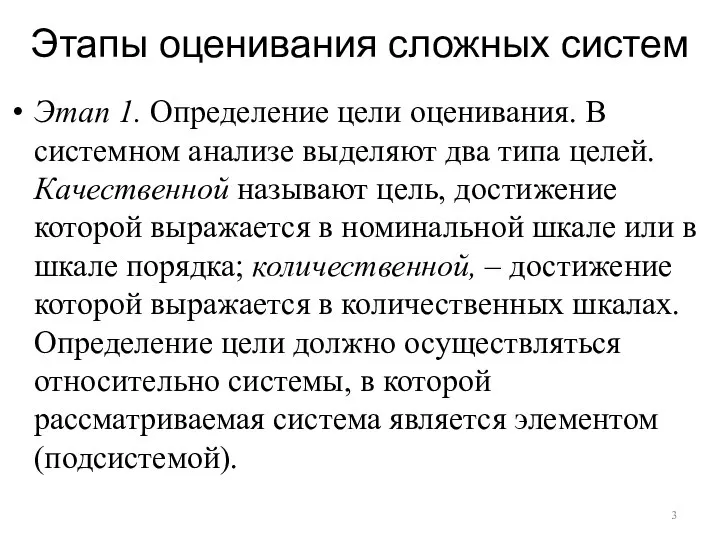 Этапы оценивания сложных систем

• Этап 1. Определение цели оценивания. В системном анализе выделяют два типа целей. Качественной называют цель, достижение которой выражается в номинальной шкале или в шкале порядка; количественной, – достижение которой выражается в количественных шкалах. Определение цели должно осуществляться относительно системы, в которой рассматриваемая система является элементом (подсистемой).

3